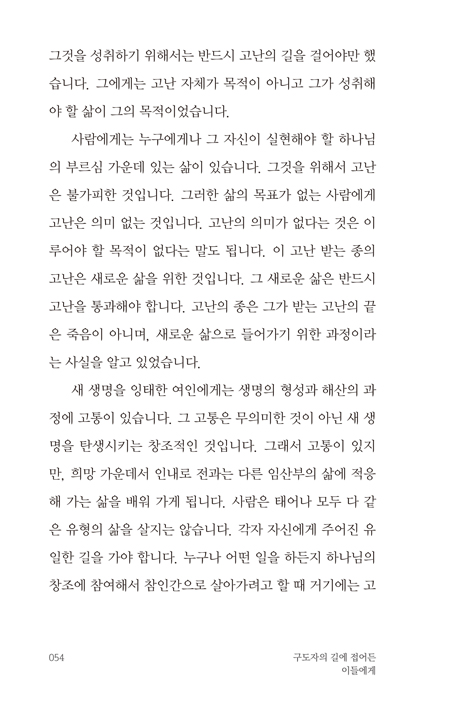 그것을 성취하기 위해서는 반드시 고난의 길을 걸어야만 했습니다. 그에게는 고난 자체가 목적이 아니고 그가 성취해야 할 삶이 그의 목적이었습니다.

사람에게는 누구에게나 그 자신이 실현해야 할 하나님의 부르심 가운데 있는 삶이 있습니다. 그것을 위해서 고난은 불가피한 것입니다. 그러한 삶의 목표가 없는 사람에게 고난은 의미 없는 것입니다. 고난의 의미가 없다는 것은 이루어야 할 목적이 없다는 말도 됩니다. 이 고난 받는 종의 고난은 새로운 삶을 위한 것입니다. 그 새로운 삶은 반드시 고난을 통과해야 합니다. 고난의 종은 그가 받는 고난의 끝은 죽음이 아니며, 새로운 삶으로 들어가기 위한 과정이라는 사실을 알고 있었습니다.

새 생명을 잉태한 여인에게는 생명의 형성과 해산의 과정에 고통이 있습니다. 그 고통은 무의미한 것이 아닌 새 생명을 탄생시키는 창조적인 것입니다. 그래서 고통이 있지만, 희망 가운데서 인내로 전과는 다른 임산부의 삶에 적응해 가는 삶을 배워 가게 됩니다. 사람은 태어나 모두 다 같은 유형의 삶을 살지는 않습니다. 각자 자신에게 주어진 유일한 길을 가야 합니다. 누구나 어떤 일을 하든지 하나님의 창조에 참여해서 참인간으로 살아가려고 할 때 거기에는 고

054

구도자의 길에 접어든
이들에게